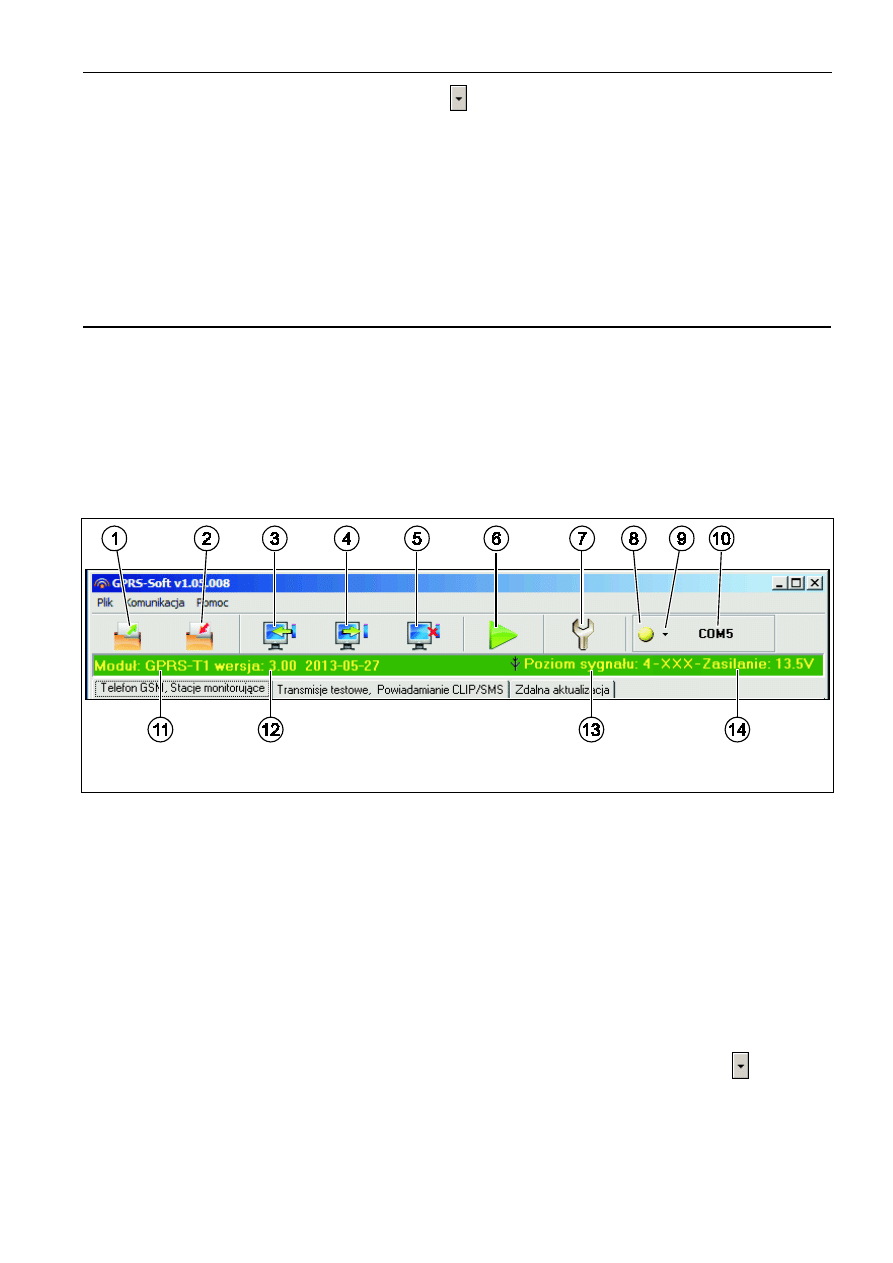 1 2 3 4 5 6 7 8 9 10

GPRS-Soft v1.05.008

Plik Komunikacja Pomoc

COM5

Moduł: GPRS-T1 wersja: 3.00 2013-05-27

Poziom sygnału: 4-XXX-Zasilanie: 13.5V

Telefon GSM, Stacje monitorujące

Transmisje testowe, Powiadamianie CLIP/SMS

Zdalna aktualizacja

11 12 13 14